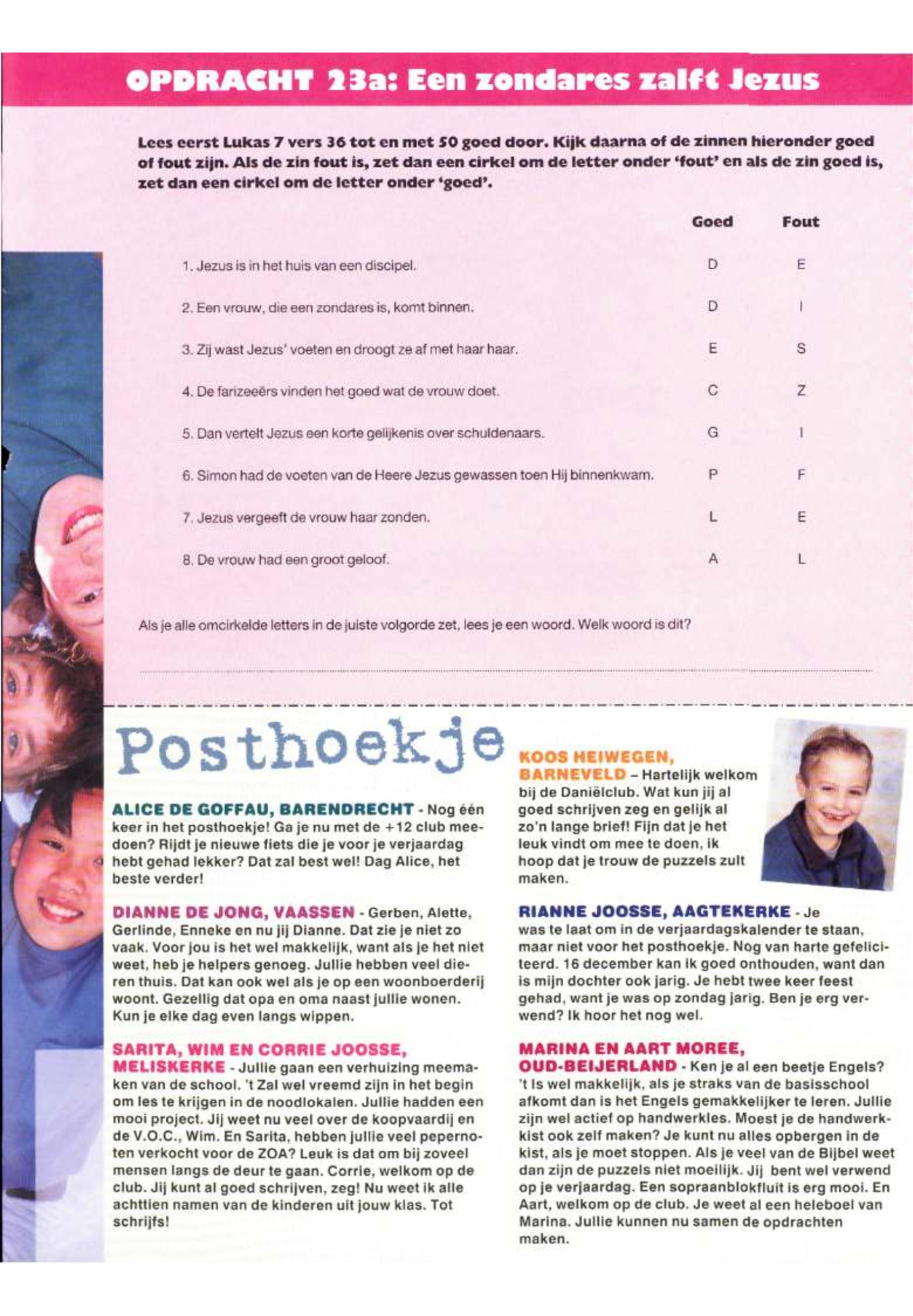 OPDRACHT 23a: Een zondares zalft Jezus

Lees eerst Lukas 7 vers 36 tot en met 50 goed door. Kijk daarna of de zinnen hieronder goed of fout zijn. Als de zin fout is, zet dan een cirkel om de letter onder 'fout' en als de zin goed is, zet dan een cirkel om de letter onder 'goed'.

| | Goed | Fout |
|---|---|---|
| 1. Jezus is in het huis van een discipel. | D | E |
| 2. Een vrouw, die een zondares is, komt binnen. | D | I |
| 3. Zij wast Jezus' voeten en droogt ze af met haar haar. | E | S |
| 4. De farizeeërs vinden het goed wat de vrouw doet. | C | Z |
| 5. Dan vertelt Jezus een korte gelijkenis over schuldenaars. | G | I |
| 6. Simon had de voeten van de Heere Jezus gewassen toen Hij binnenkwam. | P | F |
| 7. Jezus vergeeft de vrouw haar zonden. | L | E |
| 8. De vrouw had een groot geloof. | A | L |

Als je alle omcirkelde letters in de juiste volgorde zet, lees je een woord. Welk woord is dit?

Posthoekje

ALICE DE GOFFAU, BARENDRECHT - Nog één keer in het posthoekje! Ga je nu met de +12 club meedoen? Rijdt je nieuwe fiets die je voor je verjaardag hebt gehad lekker? Dat zal best wel! Dag Alice, het beste verder!

DIANNE DE JONG, VAASSEN - Gerben, Alette, Gerlinde, Enneke en nu jij Dianne. Dat zie je niet zo vaak. Voor jou is het wel makkelijk, want als je het niet weet, heb je helpers genoeg. Jullie hebben veel dieren thuis. Dat kan ook wel als je op een woonboerderij woont. Gezellig dat opa en oma naast jullie wonen. Kun je elke dag even langs wippen.

SARITA, WIM EN CORRIE JOOSSE, MELISKERKE - Jullie gaan een verhuizing meemaken van de school. 't Zal wel vreemd zijn in het begin om les te krijgen in de noodlokalen. Jullie hadden een mooi project. Jij weet nu veel over de koopvaardij en de V.O.C., Wim. En Sarita, hebben jullie veel pepernoten verkocht voor de ZOA? Leuk is dat om bij zoveel mensen langs de deur te gaan. Corrie, welkom op de club. Jij kunt al goed schrijven, zeg! Nu weet ik alle achttien namen van de kinderen uit jouw klas. Tot schrijfs!

KOOS HEIWEGEN, BARNEVELD – Hartelijk welkom bij de Daniëlclub. Wat kun jij al goed schrijven zeg en gelijk al zo'n lange brief! Fijn dat je het leuk vindt om mee te doen, ik hoop dat je trouw de puzzels zult maken.

RIANNE JOOSSE, AAGTEKERKE - Je was te laat om in de verjaardagskalender te staan, maar niet voor het posthoekje. Nog van harte gefeliciteerd. 16 december kan ik goed onthouden, want dan is mijn dochter ook jarig. Je hebt twee keer feest gehad, want je was op zondag jarig. Ben je erg verwend? Ik hoor het nog wel.

MARINA EN AART MOREE, OUD-BEIJERLAND - Ken je al een beetje Engels? 't Is wel makkelijk, als je straks van de basisschool afkomt dan is het Engels gemakkelijker te leren. Jullie zijn wel actief op handwerkles. Moest je de handwerkkist ook zelf maken? Je kunt nu alles opbergen in de kist, als je moet stoppen. Als je veel van de Bijbel weet dan zijn de puzzels niet moeilijk. Jij bent wel verwend op je verjaardag. Een sopraanblokfluit is erg mooi. En Aart, welkom op de club. Je weet al een heleboel van Marina. Jullie kunnen nu samen de opdrachten maken.